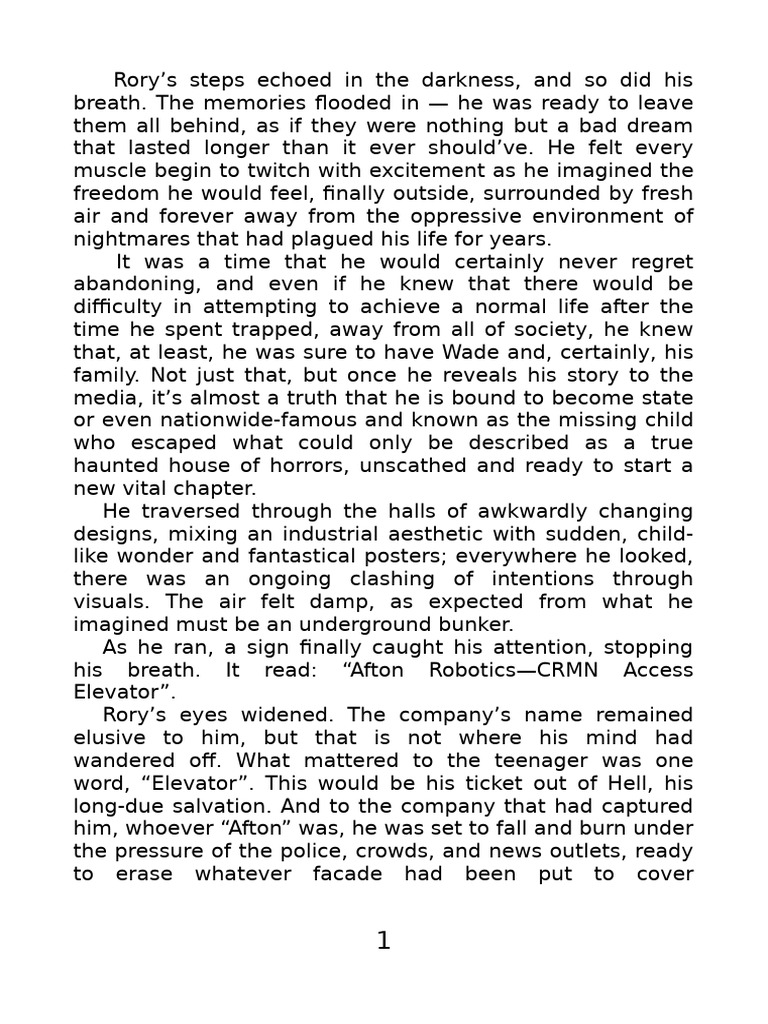 Rory’s steps echoed in the darkness, and so did his breath. The memories flooded in — he was ready to leave them all behind, as if they were nothing but a bad dream that lasted longer than it ever should’ve. He felt every muscle begin to twitch with excitement as he imagined the freedom he would feel, finally outside, surrounded by fresh air and forever away from the oppressive environment of nightmares that had plagued his life for years.

It was a time that he would certainly never regret abandoning, and even if he knew that there would be difficulty in attempting to achieve a normal life after the time he spent trapped, away from all of society, he knew that, at least, he was sure to have Wade and, certainly, his family. Not just that, but once he reveals his story to the media, it’s almost a truth that he is bound to become state or even nationwide-famous and known as the missing child who escaped what could only be described as a true haunted house of horrors, unscathed and ready to start a new vital chapter.

He traversed through the halls of awkwardly changing designs, mixing an industrial aesthetic with sudden, child-like wonder and fantastical posters; everywhere he looked, there was an ongoing clashing of intentions through visuals. The air felt damp, as expected from what he imagined must be an underground bunker.

As he ran, a sign finally caught his attention, stopping his breath. It read: “Afton Robotics—CRMN Access Elevator”.

Rory’s eyes widened. The company’s name remained elusive to him, but that is not where his mind had wandered off. What mattered to the teenager was one word, “Elevator”. This would be his ticket out of Hell, his long-due salvation. And to the company that had captured him, whoever “Afton” was, he was set to fall and burn under the pressure of the police, crowds, and news outlets, ready to erase whatever facade had been put to cover

1